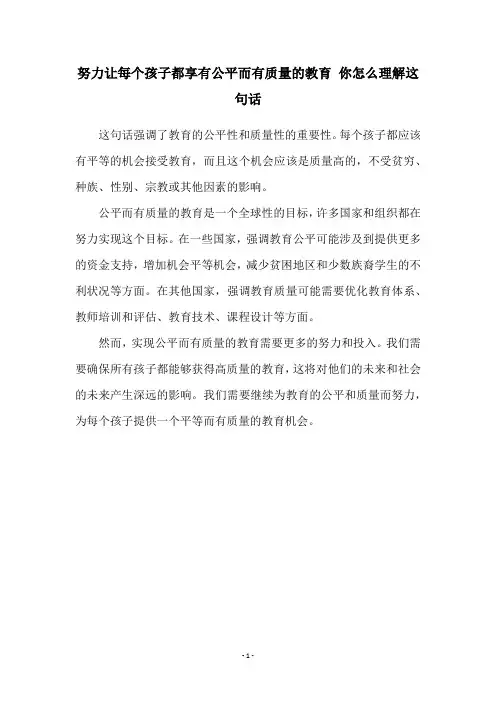 努力让每个孩子都享有公平而有质量的教育 你怎么理解这句话

这句话强调了教育的公平性和质量性的重要性。每个孩子都应该有平等的机会接受教育，而且这个机会应该是质量高的，不受贫穷、种族、性别、宗教或其他因素的影响。

公平而有质量的教育是一个全球性的目标，许多国家和组织都在努力实现这个目标。在一些国家，强调教育公平可能涉及到提供更多的资金支持，增加机会平等机会，减少贫困地区和少数族裔学生的不利状况等方面。在其他国家，强调教育质量可能需要优化教育体系、教师培训和评估、教育技术、课程设计等方面。

然而，实现公平而有质量的教育需要更多的努力和投入。我们需要确保所有孩子都能够获得高质量的教育，这将对他们的未来和社会的未来产生深远的影响。我们需要继续为教育的公平和质量而努力，为每个孩子提供一个平等而有质量的教育机会。

- 1 -